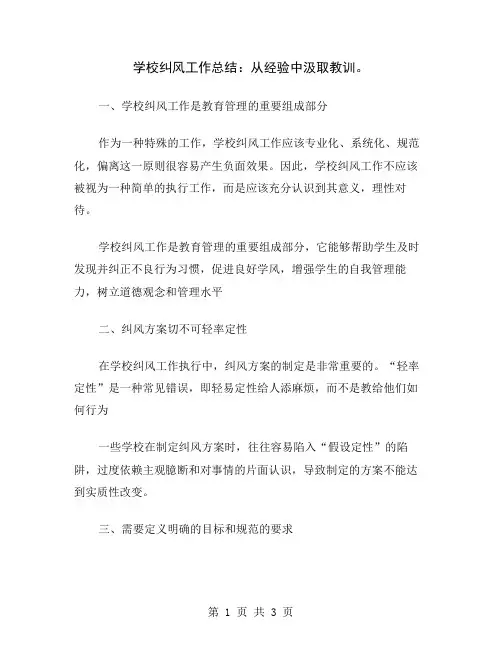 学校纠风工作总结：从经验中汲取教训。

一、学校纠风工作是教育管理的重要组成部分

作为一种特殊的工作，学校纠风工作应该专业化、系统化、规范化，偏离这一原则很容易产生负面效果。因此，学校纠风工作不应该被视为一种简单的执行工作，而是应该充分认识到其意义，理性对待。

学校纠风工作是教育管理的重要组成部分，它能够帮助学生及时发现并纠正不良行为习惯，促进良好学风，增强学生的自我管理能力，树立道德观念和管理水平

二、纠风方案切不可轻率定性

在学校纠风工作执行中，纠风方案的制定是非常重要的。“轻率定性”是一种常见错误，即轻易定性给人添麻烦，而不是教给他们如何行为

一些学校在制定纠风方案时，往往容易陷入“假设定性”的陷阱，过度依赖主观臆断和对事情的片面认识，导致制定的方案不能达到实质性改变。

三、需要定义明确的目标和规范的要求

第 1 页 共 3 页